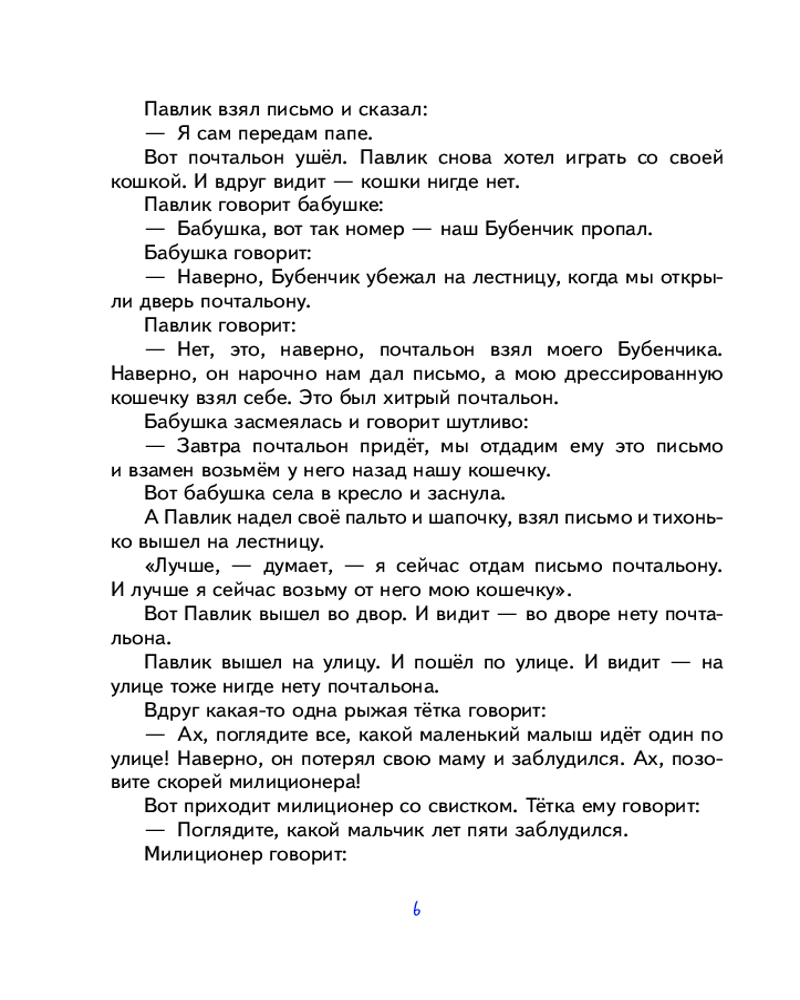 Павлик взял письмо и сказал:
— Я сам передам папе.
Вот почтальон ушёл. Павлик снова хотел играть со своей кошкой. И вдруг видит — кошки нигде нет.
Павлик говорит бабушке:
— Бабушка, вот так номер — наш Бубенчик пропал.
Бабушка говорит:
— Наверно, Бубенчик убежал на лестницу, когда мы открыли дверь почтальону.
Павлик говорит:
— Нет, это, наверно, почтальон взял моего Бубенчика. Наверно, он нарочно нам дал письмо, а мою дрессированную кошечку взял себе. Это был хитрый почтальон.
Бабушка засмеялась и говорит шутливо:
— Завтра почтальон придёт, мы отдадим ему это письмо и взамен возьмём у него назад нашу кошечку.
Вот бабушка села в кресло и заснула.
А Павлик надел своё пальто и шапочку, взял письмо и тихонько вышел на лестницу.
«Лучше, — думает, — я сейчас отдам письмо почтальону. И лучше я сейчас возьму от него мою кошечку».
Вот Павлик вышел во двор. И видит — во дворе нету почтальона.
Павлик вышел на улицу. И пошёл по улице. И видит — на улице тоже нигде нету почтальона.
Вдруг какая-то одна рыжая тётка говорит:
— Ах, поглядите все, какой маленький малыш идёт один по улице! Наверно, он потерял свою маму и заблудился. Ах, позовите скорей милиционера!
Вот приходит милиционер со свистком. Тётка ему говорит:
— Поглядите, какой мальчик лет пяти заблудился.
Милиционер говорит:

6